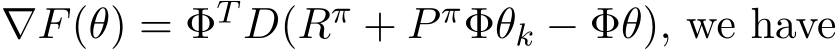 $\nabla F(\theta) = \Phi^T D(R^\pi + P^\pi \Phi\theta_k - \Phi\theta)$, we have